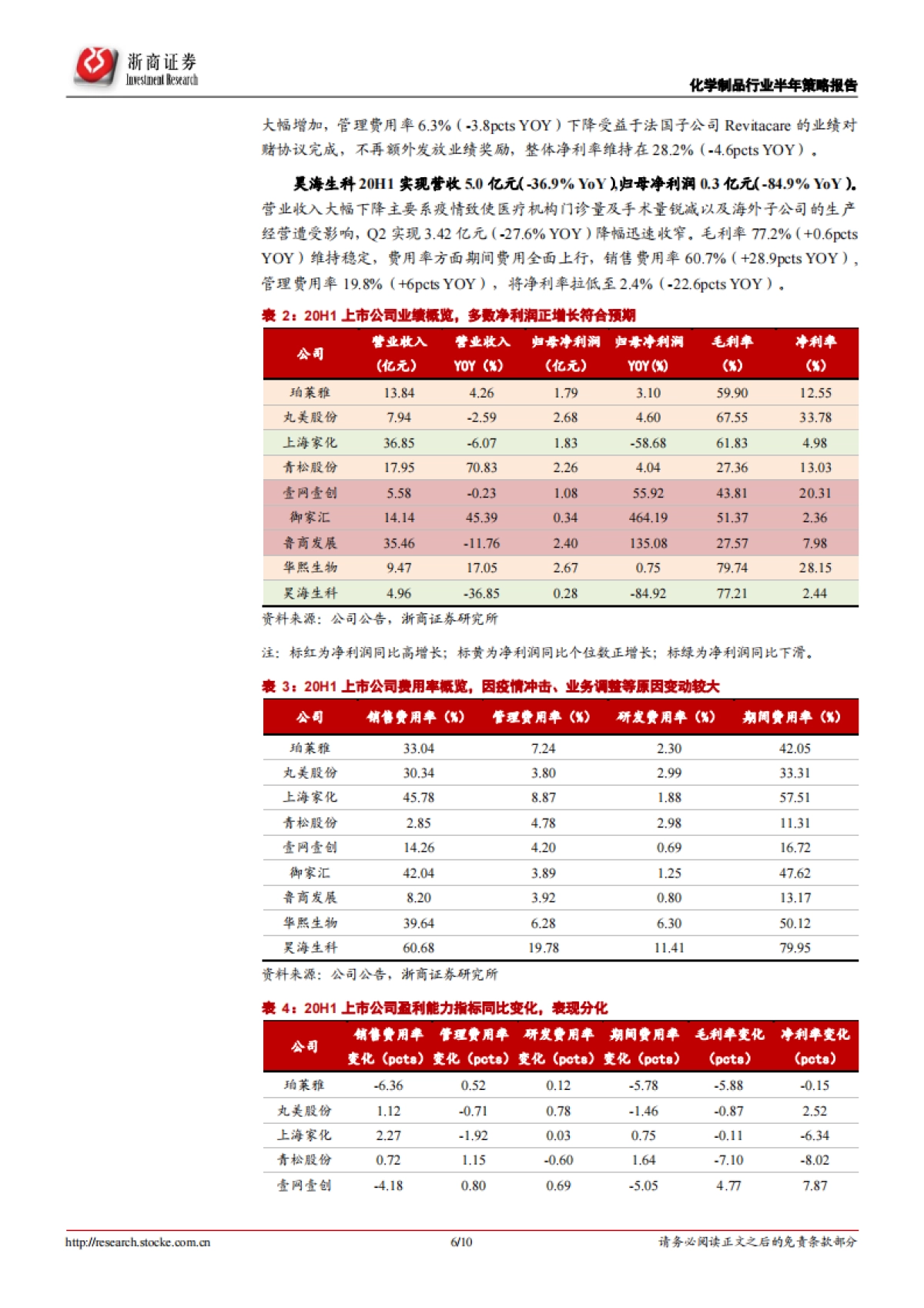 浙商证券
Investment Research

化学制品行业半年策略报告

大幅增加，管理费用率 6.3%（-3.8pcts YOY）下降受益于法国子公司 Revitacare 的业绩对赌协议完成，不再额外发放业绩奖励，整体净利率维持在 28.2%（-4.6pcts YOY）。

昊海生科 20H1 实现营收 5.0 亿元(-36.9% YoY),归母净利润 0.3 亿元(-84.9% YoY)。营业收入大幅下降主要系疫情致使医疗机构门诊量及手术量锐减以及海外子公司的生产经营遭受影响，Q2 实现 3.42 亿元（-27.6% YOY）降幅迅速收窄。毛利率 77.2%（+0.6pcts YOY）维持稳定，费用率方面期间费用全面上行，销售费用率 60.7%（+28.9pcts YOY），管理费用率 19.8%（+6pcts YOY），将净利率拉低至 2.4%（-22.6pcts YOY）。

表 2：20H1 上市公司业绩概览，多数净利润正增长符合预期

| 公司 | 营业收入（亿元） | 营业收入 YOY（%） | 归母净利润（亿元） | 归母净利润 YOY(%) | 毛利率（%） | 净利率（%） |
|---|---|---|---|---|---|---|
| 珀莱雅 | 13.84 | 4.26 | 1.79 | 3.10 | 59.90 | 12.55 |
| 丸美股份 | 7.94 | -2.59 | 2.68 | 4.60 | 67.55 | 33.78 |
| 上海家化 | 36.85 | -6.07 | 1.83 | -58.68 | 61.83 | 4.98 |
| 青松股份 | 17.95 | 70.83 | 2.26 | 4.04 | 27.36 | 13.03 |
| 壹网壹创 | 5.58 | -0.23 | 1.08 | 55.92 | 43.81 | 20.31 |
| 御家汇 | 14.14 | 45.39 | 0.34 | 464.19 | 51.37 | 2.36 |
| 鲁商发展 | 35.46 | -11.76 | 2.40 | 135.08 | 27.57 | 7.98 |
| 华熙生物 | 9.47 | 17.05 | 2.67 | 0.75 | 79.74 | 28.15 |
| 昊海生科 | 4.96 | -36.85 | 0.28 | -84.92 | 77.21 | 2.44 |

资料来源：公司公告，浙商证券研究所

注：标红为净利润同比高增长；标黄为净利润同比个位数正增长；标绿为净利润同比下滑。

表 3：20H1 上市公司费用率概览，因疫情冲击、业务调整等原因变动较大

| 公司 | 销售费用率（%） | 管理费用率（%） | 研发费用率（%） | 期间费用率（%） |
|---|---|---|---|---|
| 珀莱雅 | 33.04 | 7.24 | 2.30 | 42.05 |
| 丸美股份 | 30.34 | 3.80 | 2.99 | 33.31 |
| 上海家化 | 45.78 | 8.87 | 1.88 | 57.51 |
| 青松股份 | 2.85 | 4.78 | 2.98 | 11.31 |
| 壹网壹创 | 14.26 | 4.20 | 0.69 | 16.72 |
| 御家汇 | 42.04 | 3.89 | 1.25 | 47.62 |
| 鲁商发展 | 8.20 | 3.92 | 0.80 | 13.17 |
| 华熙生物 | 39.64 | 6.28 | 6.30 | 50.12 |
| 昊海生科 | 60.68 | 19.78 | 11.41 | 79.95 |

资料来源：公司公告，浙商证券研究所

表 4：20H1 上市公司盈利能力指标同比变化，表现分化

| 公司 | 销售费用率变化（pcts） | 管理费用率变化（pcts） | 研发费用率变化（pcts） | 期间费用率变化（pcts） | 毛利率变化（pcts） | 净利率变化（pcts） |
|---|---|---|---|---|---|---|
| 珀莱雅 | -6.36 | 0.52 | 0.12 | -5.78 | -5.88 | -0.15 |
| 丸美股份 | 1.12 | -0.71 | 0.78 | -1.46 | -0.87 | 2.52 |
| 上海家化 | 2.27 | -1.92 | 0.03 | 0.75 | -0.11 | -6.34 |
| 青松股份 | 0.72 | 1.15 | -0.60 | 1.64 | -7.10 | -8.02 |
| 壹网壹创 | -4.18 | 0.80 | 0.69 | -5.05 | 4.77 | 7.87 |

http://research.stocke.com.cn 6/10 请务必阅读正文之后的免责条款部分